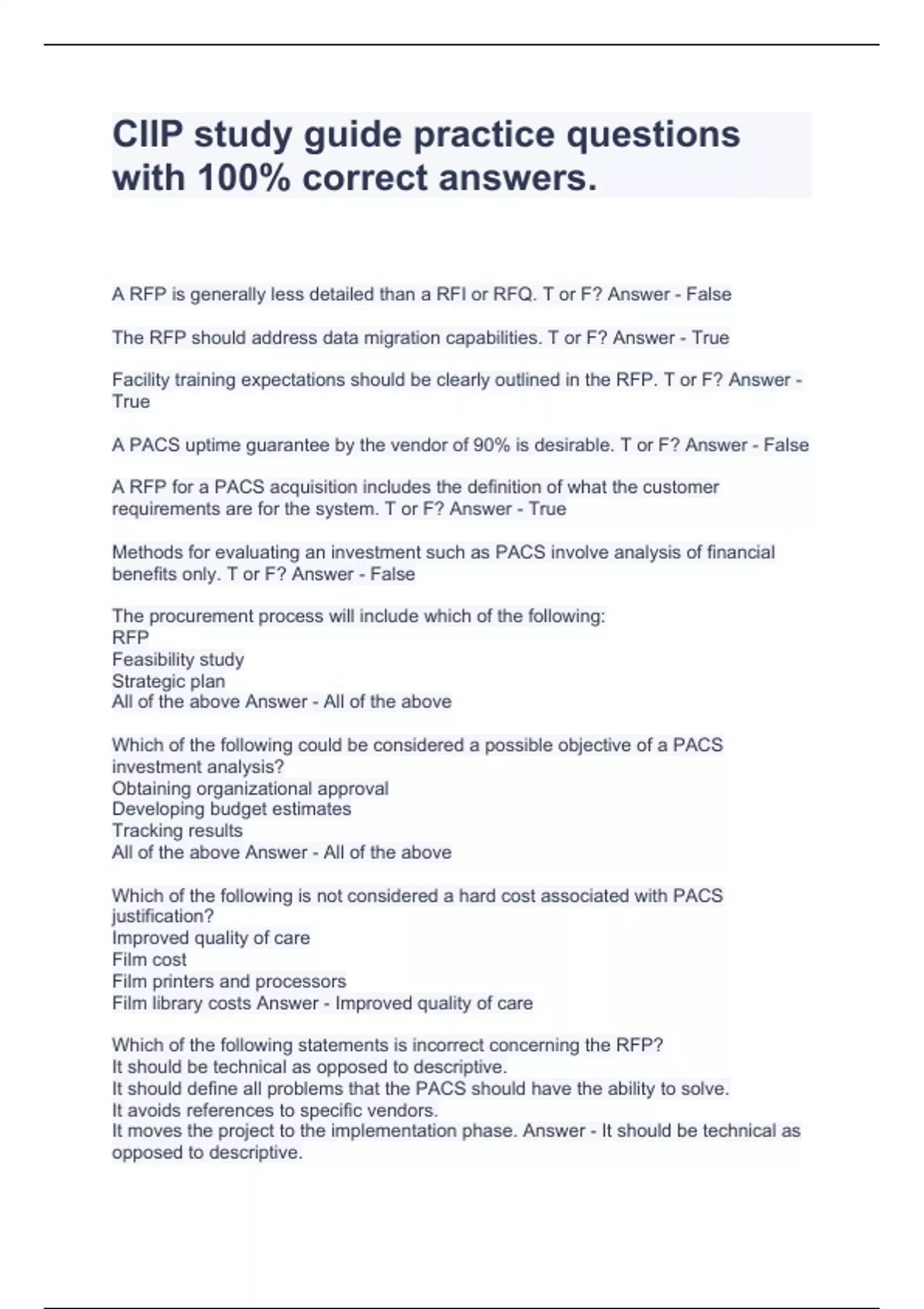 CIIP study guide practice questions with 100% correct answers.

A RFP is generally less detailed than a RFI or RFQ. T or F? Answer - False

The RFP should address data migration capabilities. T or F? Answer - True

Facility training expectations should be clearly outlined in the RFP. T or F? Answer - True

A PACS uptime guarantee by the vendor of 90% is desirable. T or F? Answer - False

A RFP for a PACS acquisition includes the definition of what the customer requirements are for the system. T or F? Answer - True

Methods for evaluating an investment such as PACS involve analysis of financial benefits only. T or F? Answer - False

The procurement process will include which of the following:
RFP
Feasibility study
Strategic plan
All of the above Answer - All of the above

Which of the following could be considered a possible objective of a PACS investment analysis?
Obtaining organizational approval
Developing budget estimates
Tracking results
All of the above Answer - All of the above

Which of the following is not considered a hard cost associated with PACS justification?
Improved quality of care
Film cost
Film printers and processors
Film library costs Answer - Improved quality of care

Which of the following statements is incorrect concerning the RFP?
It should be technical as opposed to descriptive.
It should define all problems that the PACS should have the ability to solve.
It avoids references to specific vendors.
It moves the project to the implementation phase. Answer - It should be technical as opposed to descriptive.